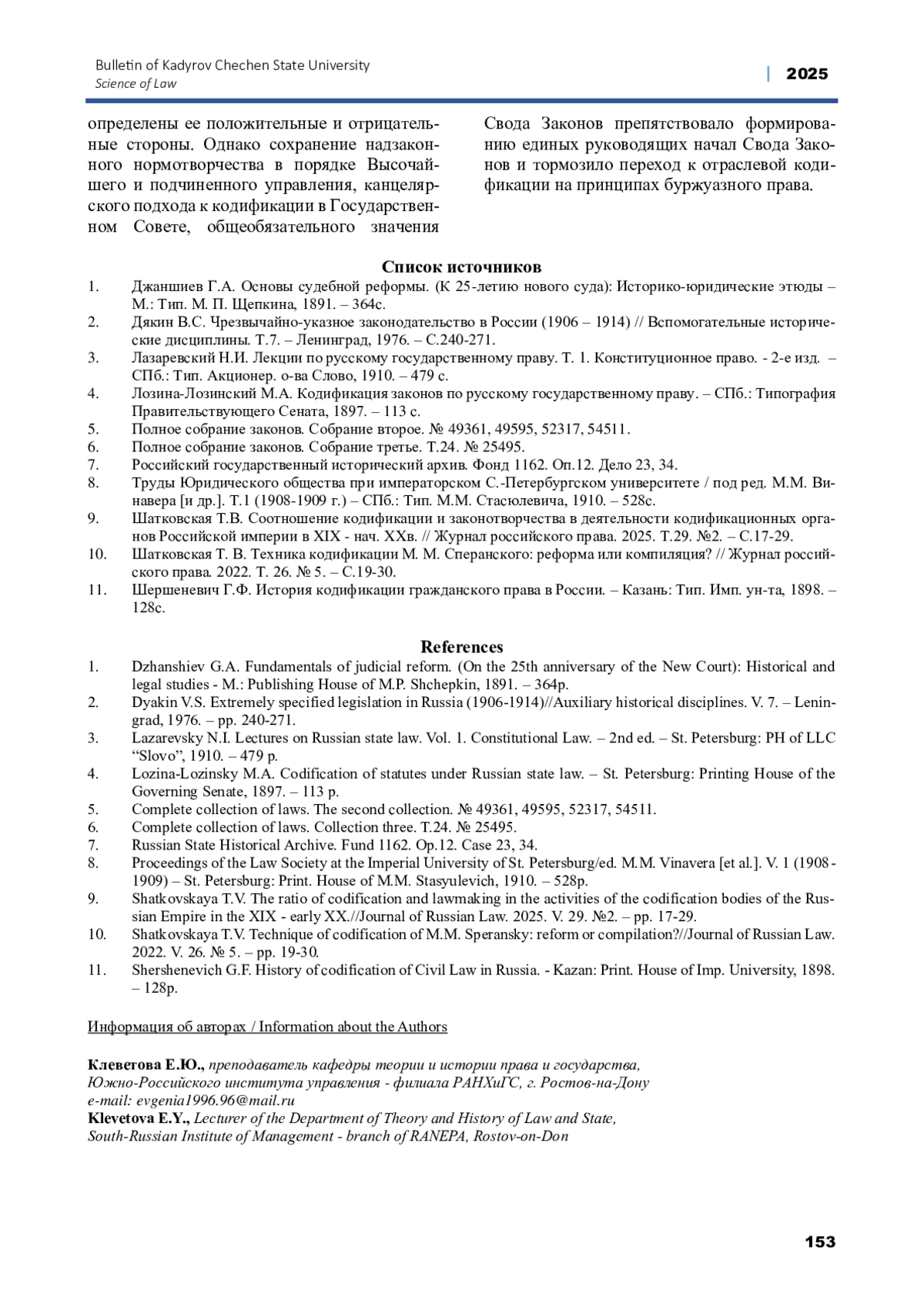 Bulletin of Kadyrov Chechen State University
Science of Law
| 2025

определены ее положительные и отрицательные стороны. Однако сохранение надзаконного нормотворчества в порядке Высочайшего и подчиненного управления, канцелярского подхода к кодификации в Государственном Совете, общеобязательного значения Свода Законов препятствовало формированию единых руководящих начал Свода Законов и тормозило переход к отраслевой кодификации на принципах буржуазного права.

Список источников
1. Джаншиев Г.А. Основы судебной реформы. (К 25-летию нового суда): Историко-юридические этюды – М.: Тип. М. П. Щепкина, 1891. – 364с.
2. Дякин В.С. Чрезвычайно-указное законодательство в России (1906 – 1914) // Вспомогательные исторические дисциплины. Т.7. – Ленинград, 1976. – С.240-271.
3. Лазаревский Н.И. Лекции по русскому государственному праву. Т. 1. Конституционное право. - 2-е изд. – СПб.: Тип. Акционер. о-ва Слово, 1910. – 479 с.
4. Лозина-Лозинский М.А. Кодификация законов по русскому государственному праву. – СПб.: Типография Правительствующего Сената, 1897. – 113 с.
5. Полное собрание законов. Собрание второе. № 49361, 49595, 52317, 54511.
6. Полное собрание законов. Собрание третье. Т.24. № 25495.
7. Российский государственный исторический архив. Фонд 1162. Оп.12. Дело 23, 34.
8. Труды Юридического общества при императорском С.-Петербургском университете / под ред. М.М. Винавера [и др.]. Т.1 (1908-1909 г.) – СПб.: Тип. М.М. Стасюлевича, 1910. – 528с.
9. Шатковская Т.В. Соотношение кодификации и законотворчества в деятельности кодификационных органов Российской империи в XIX - нач. XXв. // Журнал российского права. 2025. Т.29. №2. – С.17-29.
10. Шатковская Т. В. Техника кодификации М. М. Сперанского: реформа или компиляция? // Журнал российского права. 2022. Т. 26. № 5. – С.19-30.
11. Шершеневич Г.Ф. История кодификации гражданского права в России. – Казань: Тип. Имп. ун-та, 1898. – 128с.

References
1. Dzhanshiev G.A. Fundamentals of judicial reform. (On the 25th anniversary of the New Court): Historical and legal studies - M.: Publishing House of M.P. Shchepkin, 1891. – 364p.
2. Dyakin V.S. Extremely specified legislation in Russia (1906-1914)//Auxiliary historical disciplines. V. 7. – Leningrad, 1976. – pp. 240-271.
3. Lazarevsky N.I. Lectures on Russian state law. Vol. 1. Constitutional Law. – 2nd ed. – St. Petersburg: PH of LLC “Slovo”, 1910. – 479 p.
4. Lozina-Lozinsky M.A. Codification of statutes under Russian state law. – St. Petersburg: Printing House of the Governing Senate, 1897. – 113 p.
5. Complete collection of laws. The second collection. № 49361, 49595, 52317, 54511.
6. Complete collection of laws. Collection three. T.24. № 25495.
7. Russian State Historical Archive. Fund 1162. Op.12. Case 23, 34.
8. Proceedings of the Law Society at the Imperial University of St. Petersburg/ed. M.M. Vinavera [et al.]. V. 1 (1908-1909) – St. Petersburg: Print. House of M.M. Stasyulevich, 1910. – 528p.
9. Shatkovskaya T.V. The ratio of codification and lawmaking in the activities of the codification bodies of the Russian Empire in the XIX - early XX.//Journal of Russian Law. 2025. V. 29. №2. – pp. 17-29.
10. Shatkovskaya T.V. Technique of codification of M.M. Speransky: reform or compilation?//Journal of Russian Law. 2022. V. 26. № 5. – pp. 19-30.
11. Shershenevich G.F. History of codification of Civil Law in Russia. - Kazan: Print. House of Imp. University, 1898. – 128p.

Информация об авторах / Information about the Authors

Клеветова Е.Ю., преподаватель кафедры теории и истории права и государства, Южно-Российского института управления - филиала РАНХиГС, г. Ростов-на-Дону
e-mail: evgenia1996.96@mail.ru
Klevetova E.Y., Lecturer of the Department of Theory and History of Law and State, South-Russian Institute of Management - branch of RANEPA, Rostov-on-Don

153